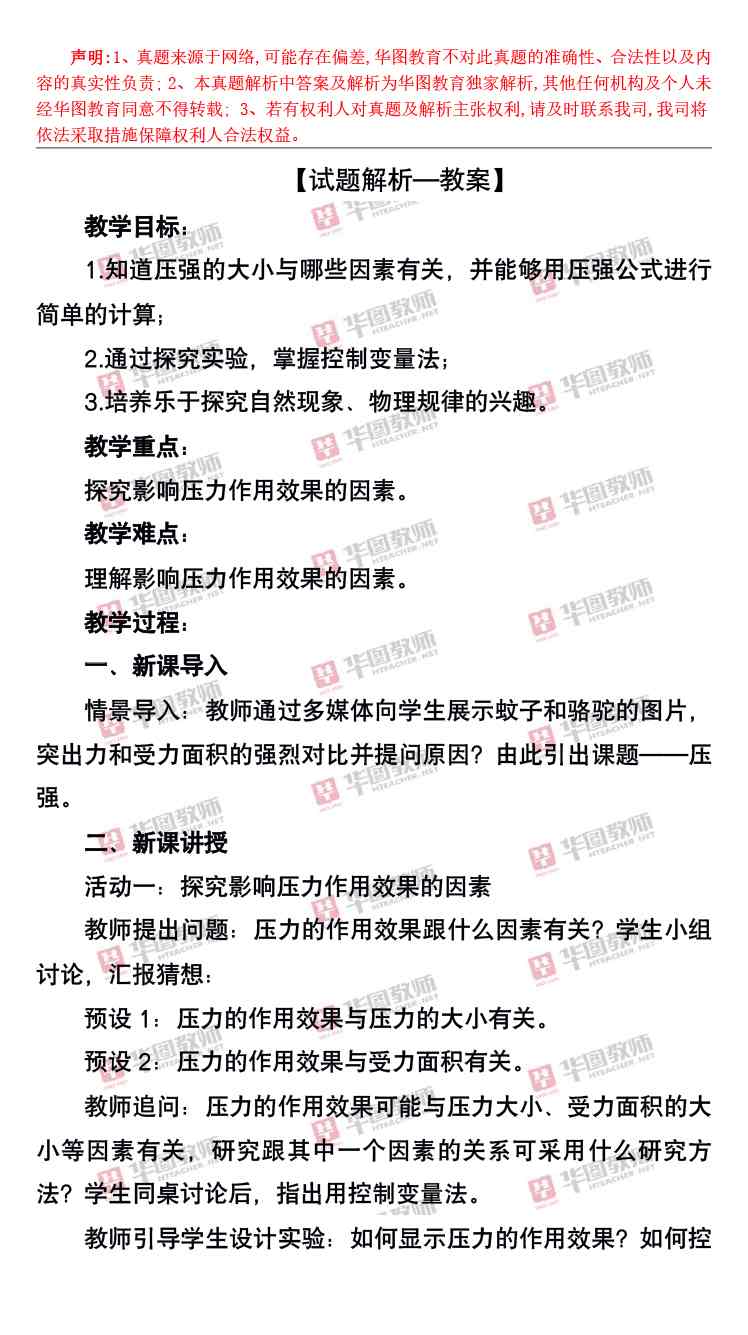 声明:1、真题来源于网络,可能存在偏差,华图教育不对此真题的准确性、合法性以及内容的真实性负责;2、本真题解析中答案及解析为华图教育独家解析,其他任何机构及个人未经华图教育同意不得转载;3、若有权利人对真题及解析主张权利,请及时联系我司,我司将依法采取措施保障权利人合法权益。

【试题解析—教案】

教学目标:

1.知道压强的大小与哪些因素有关,并能够用压强公式进行简单的计算;

2.通过探究实验,掌握控制变量法;

3.培养乐于探究自然现象、物理规律的兴趣。

教学重点:

探究影响压力作用效果的因素。

教学难点:

理解影响压力作用效果的因素。

教学过程:

一、新课导入

情景导入:教师通过多媒体向学生展示蚊子和骆驼的图片,突出力和受力面积的强烈对比并提问原因?由此引出课题——压强。

二、新课讲授

活动一:探究影响压力作用效果的因素

教师提出问题:压力的作用效果跟什么因素有关?学生小组讨论,汇报猜想:

预设1:压力的作用效果与压力的大小有关。

预设2:压力的作用效果与受力面积有关。

教师追问:压力的作用效果可能与压力大小、受力面积的大小等因素有关,研究跟其中一个因素的关系可采用什么研究方法?学生同桌讨论后,指出用控制变量法。

教师引导学生设计实验:如何显示压力的作用效果?如何控

华图教师 HTEACHER.NET